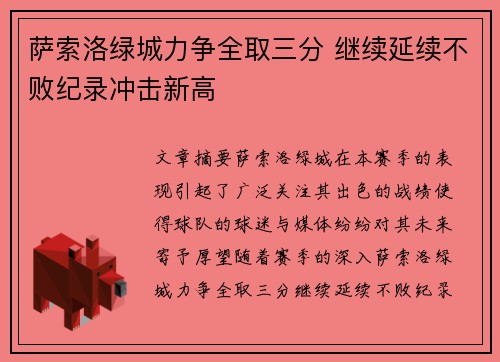 萨索洛绿城力争全取三分 继续延续不败纪录冲击新高

文章摘要萨索洛绿城在本赛季的表现引起了广泛关注其出色的战绩使得球队的球迷与媒体纷纷对其未来寄予厚望随着赛季的深入萨索洛绿城力争全取三分继续延续不败纪录